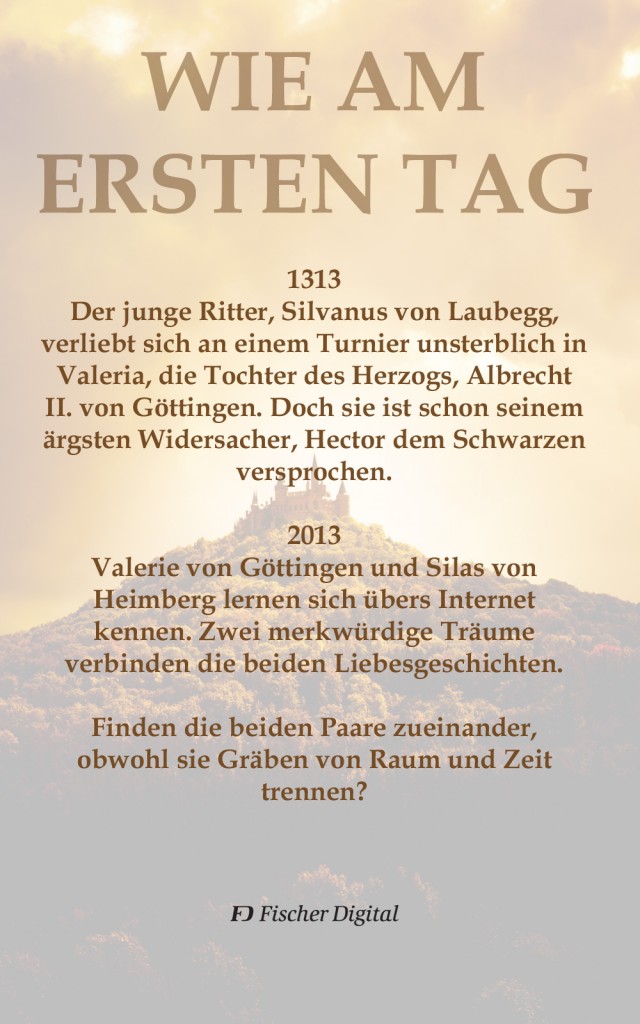 WIE AM ERSTEN TAG

1313
Der junge Ritter, Silvanus von Laubegg, verliebt sich an einem Turnier unsterblich in Valeria, die Tochter des Herzogs, Albrecht II. von Göttingen. Doch sie ist schon seinem ärgsten Widersacher, Hector dem Schwarzen versprochen.

2013
Valerie von Göttingen und Silas von Heimberg lernen sich übers Internet kennen. Zwei merkwürdige Träume verbinden die beiden Liebesgeschichten.

Finden die beiden Paare zueinander, obwohl sie Gräben von Raum und Zeit trennen?

FD Fischer Digital